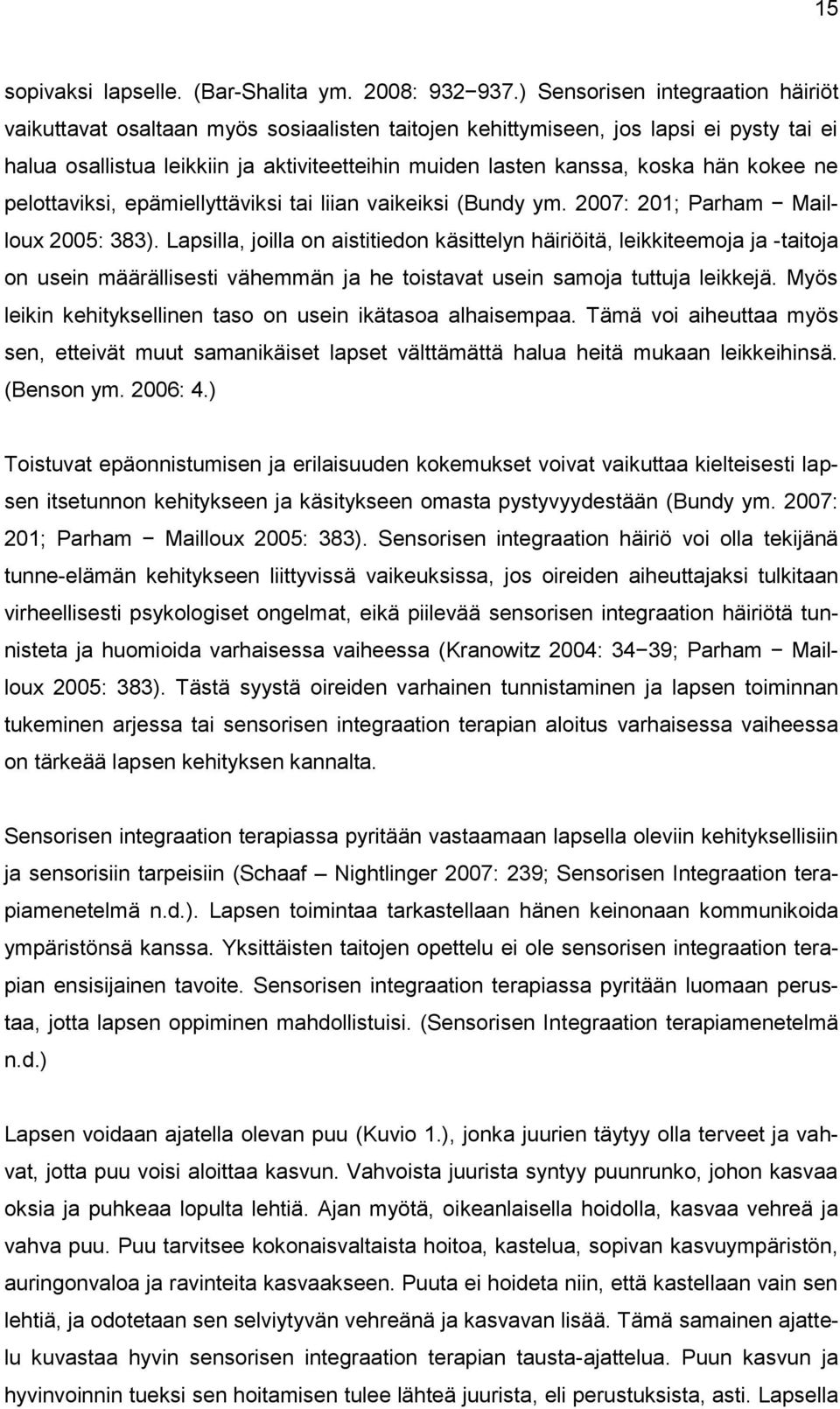 15

sopivaksi lapselle. (Bar-Shalita ym. 2008: 932−937.) Sensorisen integraation häiriöt vaikuttavat osaltaan myös sosiaalisten taitojen kehittymiseen, jos lapsi ei pysty tai ei halua osallistua leikkiin ja aktiviteetteihin muiden lasten kanssa, koska hän kokee ne pelottaviksi, epämiellyttäviksi tai liian vaikeiksi (Bundy ym. 2007: 201; Parham − Mailloux 2005: 383). Lapsilla, joilla on aistitiedon käsittelyn häiriöitä, leikkiteemoja ja -taitoja on usein määrällisesti vähemmän ja he toistavat usein samoja tuttuja leikkejä. Myös leikin kehityksellinen taso on usein ikätasoa alhaisempaa. Tämä voi aiheuttaa myös sen, etteivät muut samanikäiset lapset välttämättä halua heitä mukaan leikkeihinsä. (Benson ym. 2006: 4.)

Toistuvat epäonnistumisen ja erilaisuuden kokemukset voivat vaikuttaa kielteisesti lapsen itsetunnon kehitykseen ja käsitykseen omasta pystyvyydestään (Bundy ym. 2007: 201; Parham − Mailloux 2005: 383). Sensorisen integraation häiriö voi olla tekijänä tunne-elämän kehitykseen liittyvissä vaikeuksissa, jos oireiden aiheuttajaksi tulkitaan virheellisesti psykologiset ongelmat, eikä piilevää sensorisen integraation häiriötä tunnisteta ja huomioida varhaisessa vaiheessa (Kranowitz 2004: 34−39; Parham − Mailloux 2005: 383). Tästä syystä oireiden varhainen tunnistaminen ja lapsen toiminnan tukeminen arjessa tai sensorisen integraation terapian aloitus varhaisessa vaiheessa on tärkeää lapsen kehityksen kannalta.

Sensorisen integraation terapiassa pyritään vastaamaan lapsella oleviin kehityksellisiin ja sensorisiin tarpeisiin (Schaaf – Nightlinger 2007: 239; Sensorisen Integraation terapiamenetelmä n.d.). Lapsen toimintaa tarkastellaan hänen keinonaan kommunikoida ympäristönsä kanssa. Yksittäisten taitojen opettelu ei ole sensorisen integraation terapian ensisijainen tavoite. Sensorisen integraation terapiassa pyritään luomaan perustaa, jotta lapsen oppiminen mahdollistuisi. (Sensorisen Integraation terapiamenetelmä n.d.)

Lapsen voidaan ajatella olevan puu (Kuvio 1.), jonka juurien täytyy olla terveet ja vahvat, jotta puu voisi aloittaa kasvun. Vahvoista juurista syntyy puunrunko, johon kasvaa oksia ja puhkeaa lopulta lehtiä. Ajan myötä, oikeanlaisella hoidolla, kasvaa vehreä ja vahva puu. Puu tarvitsee kokonaisvaltaista hoitoa, kastelua, sopivan kasvuympäristön, auringonvaloa ja ravinteita kasvaakseen. Puuta ei hoideta niin, että kastellaan vain sen lehtiä, ja odotetaan sen selviytyvän vehreänä ja kasvavan lisää. Tämä samainen ajattelu kuvastaa hyvin sensorisen integraation terapian tausta-ajattelua. Puun kasvun ja hyvinvoinnin tueksi sen hoitamisen tulee lähteä juurista, eli perustuksista, asti. Lapsella